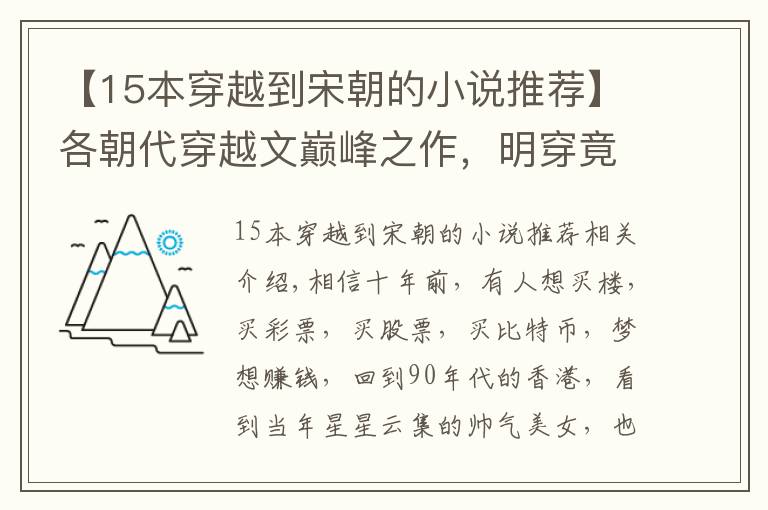 【15本穿越到宋朝的小说推荐】各朝代穿越文巅峰之作，明穿竟

15本穿越到宋朝的小说推荐相关介绍，相信十年前，有人想买楼，买彩票，买股票，买比特币，梦想赚钱，回到90年代的香港，看到当年星星云集的帅气美女，也